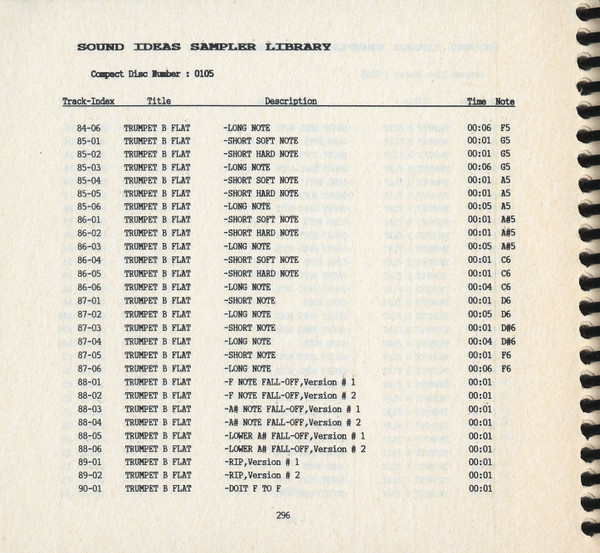 SOUND IDEAS SAMPLER LIBRARY

Compact Disc Number : 0105

| Track-Index | Title | Description | Time | Note |
|---|---|---|---|---|
| 84-06 | TRUMPET B FLAT | -LONG NOTE | 00:06 | F5 |
| 85-01 | TRUMPET B FLAT | -SHORT SOFT NOTE | 00:01 | G5 |
| 85-02 | TRUMPET B FLAT | -SHORT HARD NOTE | 00:01 | G5 |
| 85-03 | TRUMPET B FLAT | -LONG NOTE | 00:06 | G5 |
| 85-04 | TRUMPET B FLAT | -SHORT SOFT NOTE | 00:01 | A5 |
| 85-05 | TRUMPET B FLAT | -SHORT HARD NOTE | 00:01 | A5 |
| 85-06 | TRUMPET B FLAT | -LONG NOTE | 00:05 | A5 |
| 86-01 | TRUMPET B FLAT | -SHORT SOFT NOTE | 00:01 | A#5 |
| 86-02 | TRUMPET B FLAT | -SHORT HARD NOTE | 00:01 | A#5 |
| 86-03 | TRUMPET B FLAT | -LONG NOTE | 00:05 | A#5 |
| 86-04 | TRUMPET B FLAT | -SHORT SOFT NOTE | 00:01 | C6 |
| 86-05 | TRUMPET B FLAT | -SHORT HARD NOTE | 00:01 | C6 |
| 86-06 | TRUMPET B FLAT | -LONG NOTE | 00:04 | C6 |
| 87-01 | TRUMPET B FLAT | -SHORT NOTE | 00:01 | D6 |
| 87-02 | TRUMPET B FLAT | -LONG NOTE | 00:05 | D6 |
| 87-03 | TRUMPET B FLAT | -SHORT NOTE | 00:01 | D#6 |
| 87-04 | TRUMPET B FLAT | -LONG NOTE | 00:04 | D#6 |
| 87-05 | TRUMPET B FLAT | -SHORT NOTE | 00:01 | F6 |
| 87-06 | TRUMPET B FLAT | -LONG NOTE | 00:06 | F6 |
| 88-01 | TRUMPET B FLAT | -F NOTE FALL-OFF,Version # 1 | 00:01 | |
| 88-02 | TRUMPET B FLAT | -F NOTE FALL-OFF,Version # 2 | 00:01 | |
| 88-03 | TRUMPET B FLAT | -A# NOTE FALL-OFF,Version # 1 | 00:01 | |
| 88-04 | TRUMPET B FLAT | -A# NOTE FALL-OFF,Version # 2 | 00:01 | |
| 88-05 | TRUMPET B FLAT | -LOWER A# FALL-OFF,Version # 1 | 00:01 | |
| 88-06 | TRUMPET B FLAT | -LOWER A# FALL-OFF,Version # 2 | 00:01 | |
| 89-01 | TRUMPET B FLAT | -RIP,Version # 1 | 00:01 | |
| 89-02 | TRUMPET B FLAT | -RIP,Version # 2 | 00:01 | |
| 90-01 | TRUMPET B FLAT | -DOIT F TO F | 00:01 | |

296